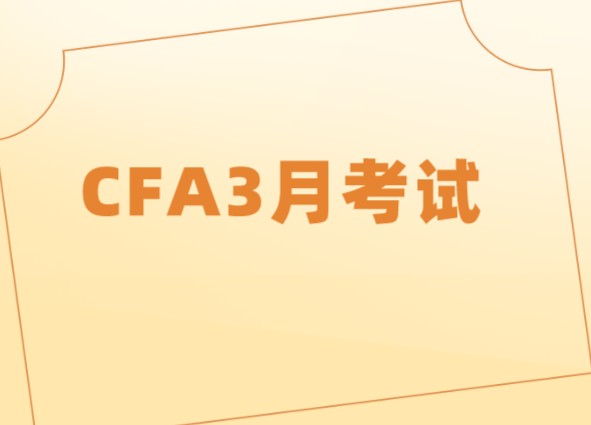 CFA3月考试